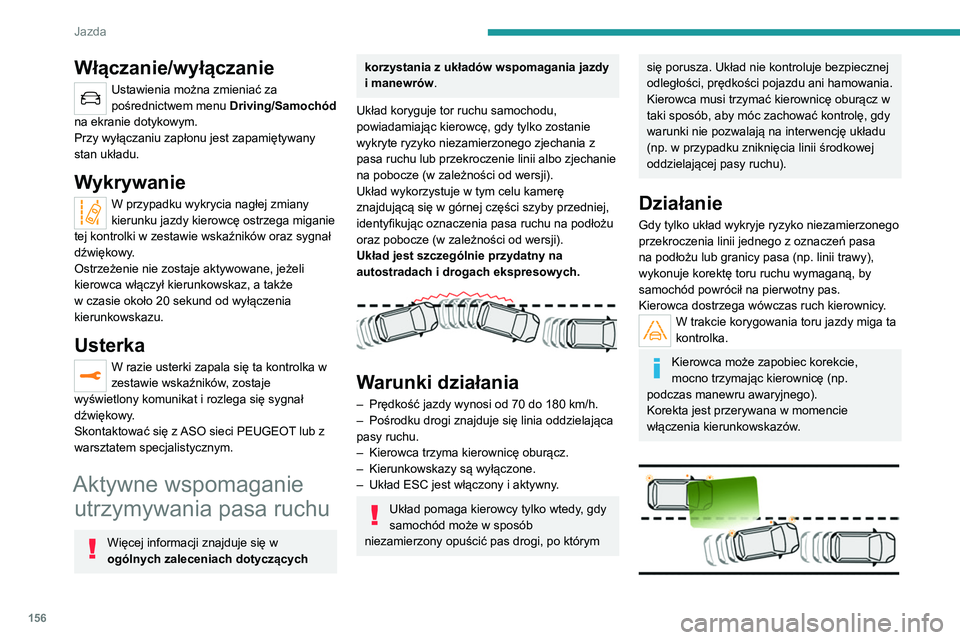 Jazda

Włączanie/wyłączanie

Ustawienia można zmieniać za pośrednictwem menu **Driving/Samochód** na ekranie dotykowym.
Przy wyłączaniu zapłonu jest zapamiętywany stan układu.

Wykrywanie

W przypadku wykrycia nagłej zmiany kierunku jazdy kierowcę ostrzega miganie tej kontrolki w zestawie wskaźników oraz sygnał dźwiękowy.
Ostrzeżenie nie zostaje aktywowane, jeżeli kierowca włączył kierunkowskaz, a także w czasie około 20 sekund od wyłączenia kierunkowskazu.

Usterka

W razie usterki zapala się ta kontrolka w zestawie wskaźników, zostaje wyświetlony komunikat i rozlega się sygnał dźwiękowy.
Skontaktować się z ASO sieci PEUGEOT lub z warsztatem specjalistycznym.

Aktywne wspomaganie utrzymywania pasa ruchu

Więcej informacji znajduje się w **ogólnych zaleceniach dotyczących korzystania z układów wspomagania jazdy i manewrów**.

Układ koryguje tor ruchu samochodu, powiadamiając kierowcę, gdy tylko zostanie wykryte ryzyko niezamierzonego zjechania z pasa ruchu lub przekroczenie linii albo zjechanie na pobocze (w zależności od wersji).
Układ wykorzystuje w tym celu kamerę znajdującą się w górnej części szyby przedniej, identyfikując oznaczenia pasa ruchu na podłożu oraz pobocze (w zależności od wersji).
**Układ jest szczególnie przydatny na autostradach i drogach ekspresowych.**

Warunki działania

– Prędkość jazdy wynosi od 70 do 180 km/h.
– Pośrodku drogi znajduje się linia oddzielająca pasy ruchu.
– Kierowca trzyma kierownicę oburącz.
– Kierunkowskazy są wyłączone.
– Układ ESC jest włączony i aktywny.

Układ pomaga kierowcy tylko wtedy, gdy samochód może w sposób niezamierzony opuścić pas drogi, po którym się porusza. Układ nie kontroluje bezpiecznej odległości, prędkości pojazdu ani hamowania. Kierowca musi trzymać kierownicę oburącz w taki sposób, aby móc zachować kontrolę, gdy warunki nie pozwalają na interwencję układu (np. w przypadku zniknięcia linii środkowej oddzielającej pasy ruchu).

Działanie

Gdy tylko układ wykryje ryzyko niezamierzonego przekroczenia linii jednego z oznaczeń pasa na podłożu lub granicy pasa (np. linii trawy), wykonuje korektę toru ruchu wymaganą, by samochód powrócił na pierwotny pas.
Kierowca dostrzega wówczas ruch kierownicy.

W trakcie korygowania toru jazdy miga ta kontrolka.

Kierowca może zapobiec korekcie, mocno trzymając kierownicę (np. podczas manewru awaryjnego).
Korekta jest przerywana w momencie włączenia kierunkowskazów.

156

carmanualsonline.info